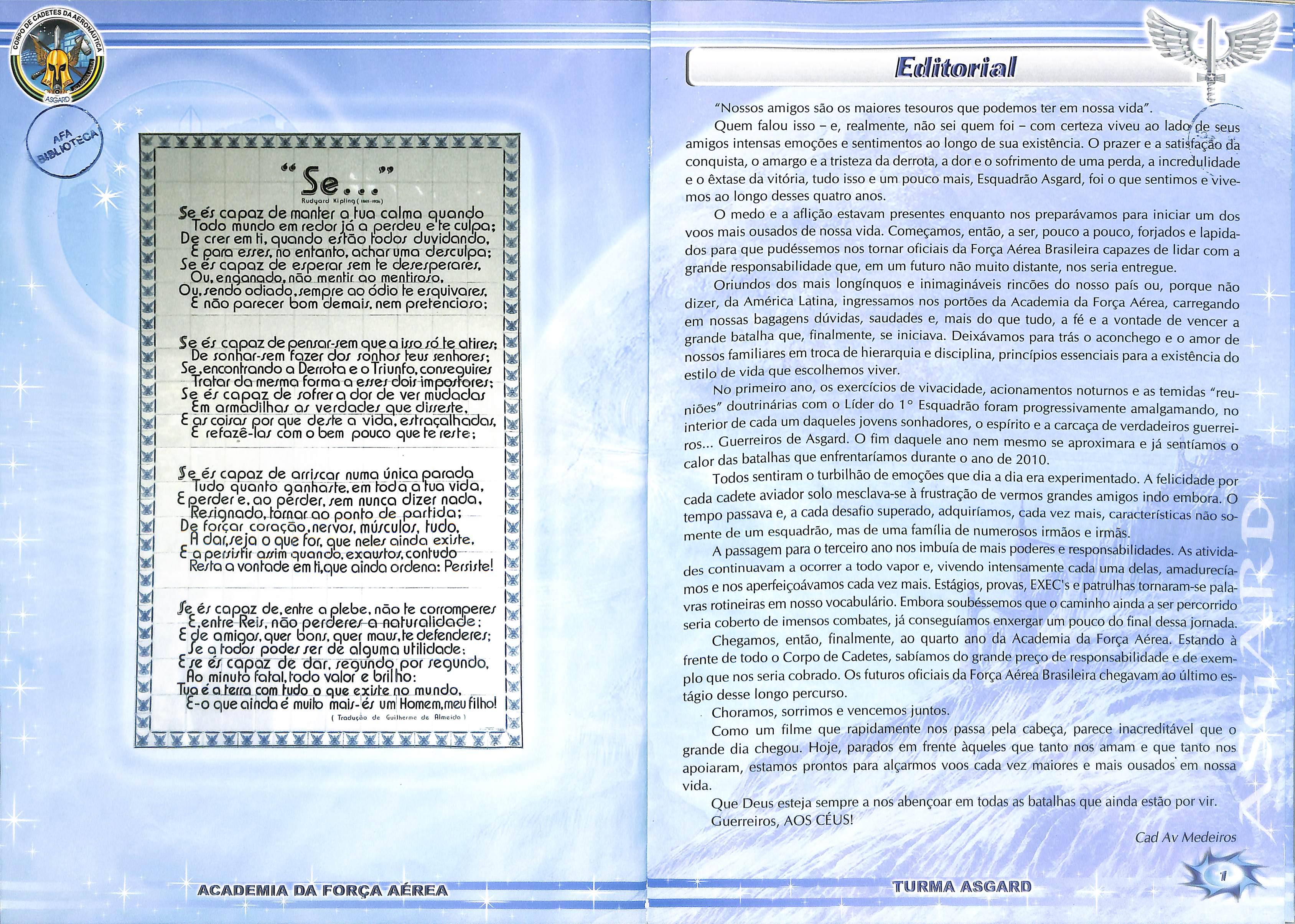 CORPO DE CADETES DA AERONÁUTICA
ASGARD

AFA
BIBLIOTECA

"Se..."
Rudyard Kipling (1865-1936)

Se és capaz de manter a tua calma quando
Todo mundo em redor já a perdeu e te culpa;
De crer em ti, quando estão todos duvidando,
E para esses, no entanto, achar uma desculpa;
Se és capaz de esperar sem te desesperares,
Ou, enganado, não mentir ao mentiroso,
Ou, sendo odiado, sempre ao ódio te esquivares,
E não parecer bom demais, nem pretencioso;

Se és capaz de pensar-sem que a isso só te atires;
De sonhar-sem fazer dos sonhos teus senhores;
Se, encontrando a Derrota e o Triunfo, conseguires
Tratar da mesma forma a esses dois impostores;
Se és capaz de sofrer a dor de ver mudadas
Em armadilhas as verdades que disseste,
E as coisas por que deste a vida, estraçalhadas,
E refazê-las com o bem pouco que te reste;

Se és capaz de arriscar numa única parada
Tudo quanto ganhaste, em toda a tua vida,
E perder e, ao perder, sem nunca dizer nada,
Resignado, tornar ao ponto de partida;
De forçar coração, nervos, músculos, tudo,
A dar, seja o que for, que neles ainda existe,
E a persistir assim quando, exaustos, contudo
Resta a vontade em ti, que ainda ordena: Persiste!

Se és capaz de, entre a plebe, não te corromperes
E, entre Reis, não perderes a naturalidade;
E de amigos, quer bons, quer maus, te defenderes;
Se a todos podes ser de alguma utilidade;
E se és capaz de dar, segundo por segundo,
Ao minuto fatal, todo valor e brilho:
Tua é a terra com tudo o que existe no mundo,
E-o que ainda é muito mais-és um Homem, meu filho!
( Tradução de Guilherme de Almeida )

ACADEMIA DA FORÇA AÉREA

Editorial

"Nossos amigos são os maiores tesouros que podemos ter em nossa vida".

Quem falou isso – e, realmente, não sei quem foi – com certeza viveu ao lado de seus amigos intensas emoções e sentimentos ao longo de sua existência. O prazer e a satisfação da conquista, o amargo e a tristeza da derrota, a dor e o sofrimento de uma perda, a incredulidade e o êxtase da vitória, tudo isso e um pouco mais, Esquadrão Asgard, foi o que sentimos e vivemos ao longo desses quatro anos.

O medo e a aflição estavam presentes enquanto nos preparávamos para iniciar um dos voos mais ousados de nossa vida. Começamos, então, a ser, pouco a pouco, forjados e lapidados para que pudéssemos nos tornar oficiais da Força Aérea Brasileira capazes de lidar com a grande responsabilidade que, em um futuro não muito distante, nos seria entregue.

Oriundos dos mais longínquos e inimagináveis rincões do nosso país ou, porque não dizer, da América Latina, ingressamos nos portões da Academia da Força Aérea, carregando em nossas bagagens dúvidas, saudades e, mais do que tudo, a fé e a vontade de vencer a grande batalha que, finalmente, se iniciava. Deixávamos para trás o aconchego e o amor de nossos familiares em troca de hierarquia e disciplina, princípios essenciais para a existência do estilo de vida que escolhemos viver.

No primeiro ano, os exercícios de vivacidade, acionamentos noturnos e as temidas "reuniões" doutrinárias com o Líder do 1° Esquadrão foram progressivamente amalgamando, no interior de cada um daqueles jovens sonhadores, o espírito e a carcaça de verdadeiros guerreiros... Guerreiros de Asgard. O fim daquele ano nem mesmo se aproximara e já sentíamos o calor das batalhas que enfrentaríamos durante o ano de 2010.

Todos sentiram o turbilhão de emoções que dia a dia era experimentado. A felicidade por cada cadete aviador solo mesclava-se à frustração de vermos grandes amigos indo embora. O tempo passava e, a cada desafio superado, adquiríamos, cada vez mais, características não somente de um esquadrão, mas de uma família de numerosos irmãos e irmãs.

A passagem para o terceiro ano nos imbuía de mais poderes e responsabilidades. As atividades continuavam a ocorrer a todo vapor e, vivendo intensamente cada uma delas, amadurecíamos e nos aperfeiçoávamos cada vez mais. Estágios, provas, EXEC's e patrulhas tornaram-se palavras rotineiras em nosso vocabulário. Embora soubéssemos que o caminho ainda a ser percorrido seria coberto de imensos combates, já conseguíamos enxergar um pouco do final dessa jornada.

Chegamos, então, finalmente, ao quarto ano da Academia da Força Aérea. Estando à frente de todo o Corpo de Cadetes, sabíamos do grande preço de responsabilidade e de exemplo que nos seria cobrado. Os futuros oficiais da Força Aérea Brasileira chegavam ao último estágio desse longo percurso.

Choramos, sorrimos e vencemos juntos.

Como um filme que rapidamente nos passa pela cabeça, parece inacreditável que o grande dia chegou. Hoje, parados em frente àqueles que tanto nos amam e que tanto nos apoiaram, estamos prontos para alçarmos voos cada vez maiores e mais ousados em nossa vida.

Que Deus esteja sempre a nos abençoar em todas as batalhas que ainda estão por vir.

Guerreiros, AOS CÉUS!

Cad Av Medeiros

ASGARD

TURMA ASGARD

1